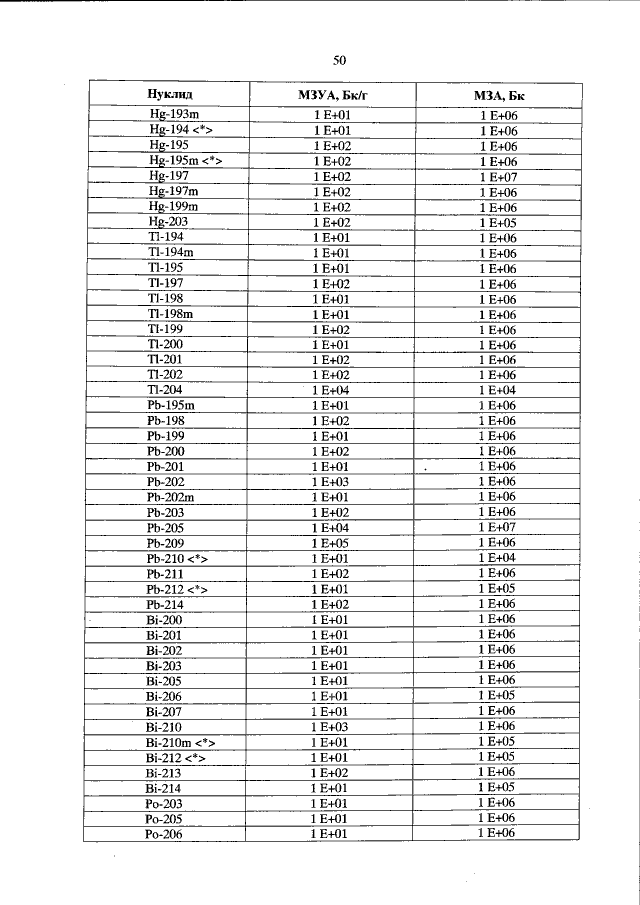 50

| Нуклид | МЗУА, Бк/г | МЗА, Бк |
|---|---|---|
| Hg-193m | 1 E+01 | 1 E+06 |
| Hg-194 <*> | 1 E+01 | 1 E+06 |
| Hg-195 | 1 E+02 | 1 E+06 |
| Hg-195m <*> | 1 E+02 | 1 E+06 |
| Hg-197 | 1 E+02 | 1 E+07 |
| Hg-197m | 1 E+02 | 1 E+06 |
| Hg-199m | 1 E+02 | 1 E+06 |
| Hg-203 | 1 E+02 | 1 E+05 |
| Tl-194 | 1 E+01 | 1 E+06 |
| Tl-194m | 1 E+01 | 1 E+06 |
| Tl-195 | 1 E+01 | 1 E+06 |
| Tl-197 | 1 E+02 | 1 E+06 |
| Tl-198 | 1 E+01 | 1 E+06 |
| Tl-198m | 1 E+01 | 1 E+06 |
| Tl-199 | 1 E+02 | 1 E+06 |
| Tl-200 | 1 E+01 | 1 E+06 |
| Tl-201 | 1 E+02 | 1 E+06 |
| Tl-202 | 1 E+02 | 1 E+06 |
| Tl-204 | 1 E+04 | 1 E+04 |
| Pb-195m | 1 E+01 | 1 E+06 |
| Pb-198 | 1 E+02 | 1 E+06 |
| Pb-199 | 1 E+01 | 1 E+06 |
| Pb-200 | 1 E+02 | 1 E+06 |
| Pb-201 | 1 E+01 | 1 E+06 |
| Pb-202 | 1 E+03 | 1 E+06 |
| Pb-202m | 1 E+01 | 1 E+06 |
| Pb-203 | 1 E+02 | 1 E+06 |
| Pb-205 | 1 E+04 | 1 E+07 |
| Pb-209 | 1 E+05 | 1 E+06 |
| Pb-210 <*> | 1 E+01 | 1 E+04 |
| Pb-211 | 1 E+02 | 1 E+06 |
| Pb-212 <*> | 1 E+01 | 1 E+05 |
| Pb-214 | 1 E+02 | 1 E+06 |
| Bi-200 | 1 E+01 | 1 E+06 |
| Bi-201 | 1 E+01 | 1 E+06 |
| Bi-202 | 1 E+01 | 1 E+06 |
| Bi-203 | 1 E+01 | 1 E+06 |
| Bi-205 | 1 E+01 | 1 E+06 |
| Bi-206 | 1 E+01 | 1 E+05 |
| Bi-207 | 1 E+01 | 1 E+06 |
| Bi-210 | 1 E+03 | 1 E+06 |
| Bi-210m <*> | 1 E+01 | 1 E+05 |
| Bi-212 <*> | 1 E+01 | 1 E+05 |
| Bi-213 | 1 E+02 | 1 E+06 |
| Bi-214 | 1 E+01 | 1 E+05 |
| Po-203 | 1 E+01 | 1 E+06 |
| Po-205 | 1 E+01 | 1 E+06 |
| Po-206 | 1 E+01 | 1 E+06 |